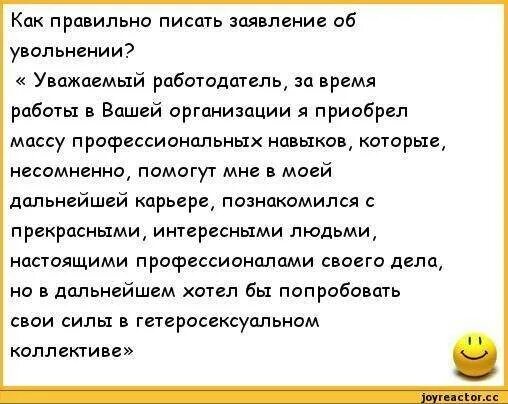 Как правильно писать заявление об увольнении?

« Уважаемый работодатель, за время работы в Вашей организации я приобрел массу профессиональных навыков, которые, несомненно, помогут мне в моей дальнейшей карьере, познакомился с прекрасными, интересными людьми, настоящими профессионалами своего дела, но в дальнейшем хотел бы попробовать свои силы в гетеросексуальном коллективе»

joyreactor.cc